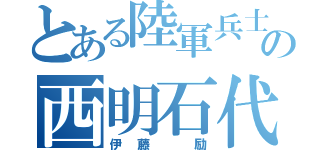 とある陸軍兵士の
西明石代
伊藤　励